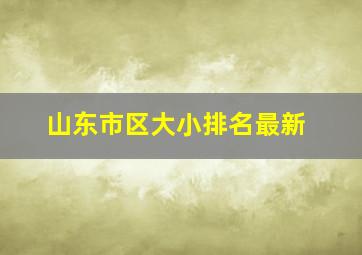 山东市区大小排名最新